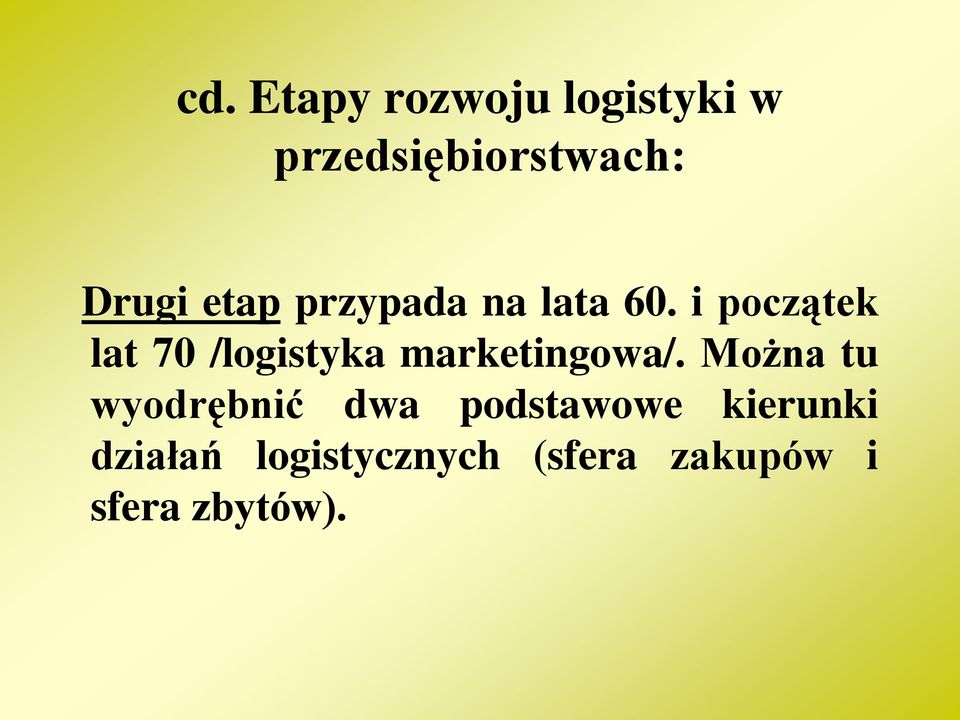 cd. Etapy rozwoju logistyki w przedsiębiorstwach:

Drugi etap przypada na lata 60. i początek lat 70 /logistyka marketingowa/. Można tu wyodrębnić dwa podstawowe kierunki działań logistycznych (sfera zakupów i sfera zbytów).